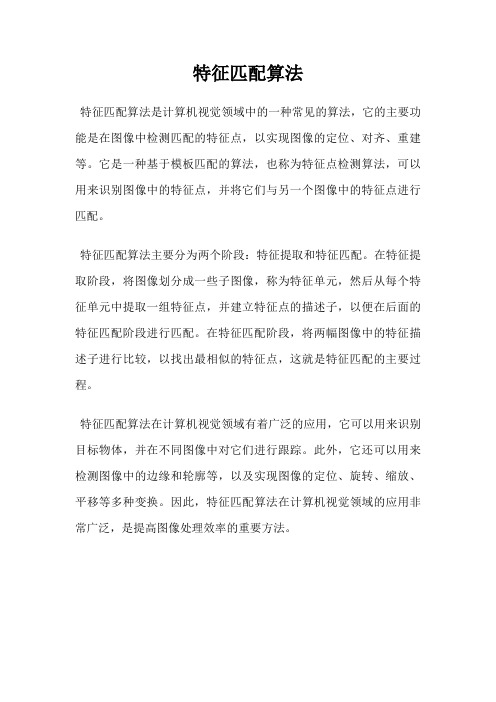 特征匹配算法

特征匹配算法是计算机视觉领域中的一种常见的算法，它的主要功能是在图像中检测匹配的特征点，以实现图像的定位、对齐、重建等。它是一种基于模板匹配的算法，也称为特征点检测算法，可以用来识别图像中的特征点，并将它们与另一个图像中的特征点进行匹配。

特征匹配算法主要分为两个阶段：特征提取和特征匹配。在特征提取阶段，将图像划分成一些子图像，称为特征单元，然后从每个特征单元中提取一组特征点，并建立特征点的描述子，以便在后面的特征匹配阶段进行匹配。在特征匹配阶段，将两幅图像中的特征描述子进行比较，以找出最相似的特征点，这就是特征匹配的主要过程。

特征匹配算法在计算机视觉领域有着广泛的应用，它可以用来识别目标物体，并在不同图像中对它们进行跟踪。此外，它还可以用来检测图像中的边缘和轮廓等，以及实现图像的定位、旋转、缩放、平移等多种变换。因此，特征匹配算法在计算机视觉领域的应用非常广泛，是提高图像处理效率的重要方法。